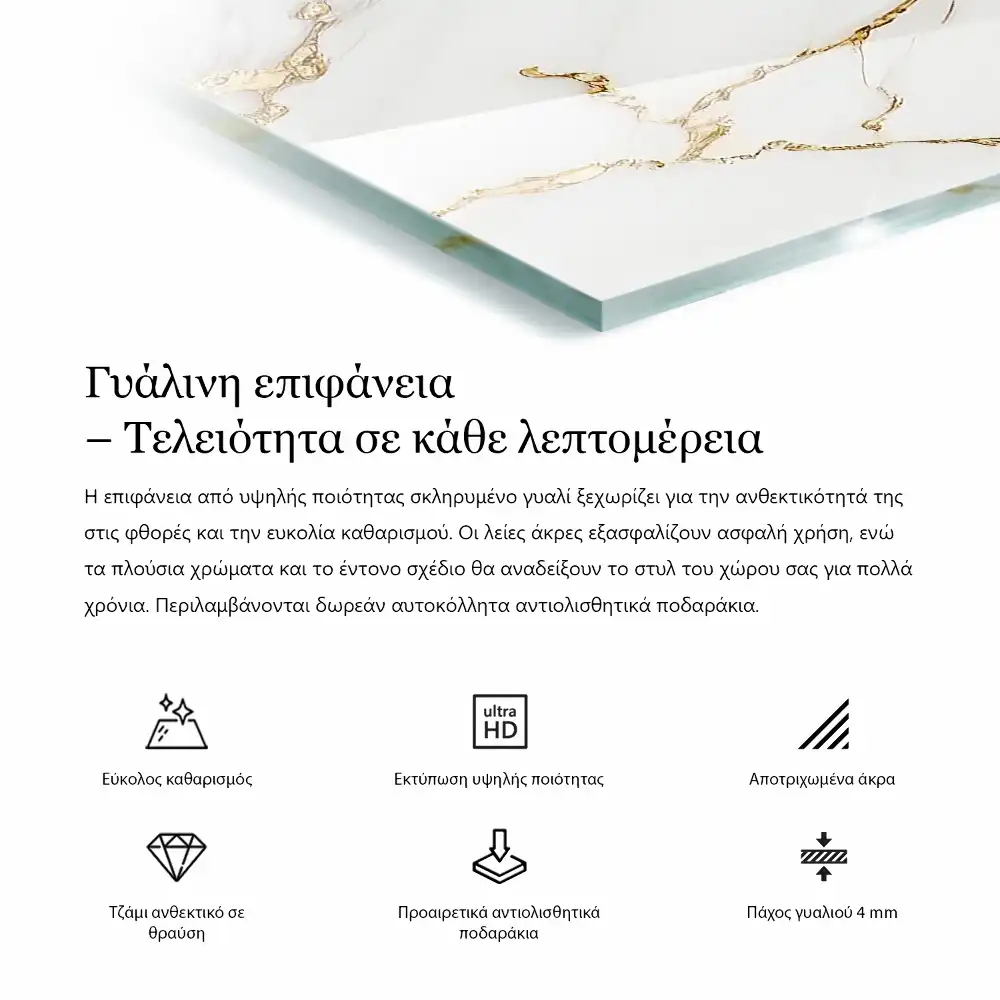 Γυάλινη επιφάνεια
– Τελειότητα σε κάθε λεπτομέρεια

Η επιφάνεια από υψηλής ποιότητας σκληρυμένο γυαλί ξεχωρίζει για την ανθεκτικότητά της στις φθορές και την ευκολία καθαρισμού. Οι λείες άκρες εξασφαλίζουν ασφαλή χρήση, ενώ τα πλούσια χρώματα και το έντονο σχέδιο θα αναδείξουν το στυλ του χώρου σας για πολλά χρόνια. Περιλαμβάνονται δωρεάν αυτοκόλλητα αντιολισθητικά ποδαράκια.

Εύκολος καθαρισμός

ultra HD

Εκτύπωση υψηλής ποιότητας

Αποτριχωμένα άκρα

Τζάμι ανθεκτικό σε θραύση

Προαιρετικά αντιολισθητικά ποδαράκια

Πάχος γυαλιού 4 mm